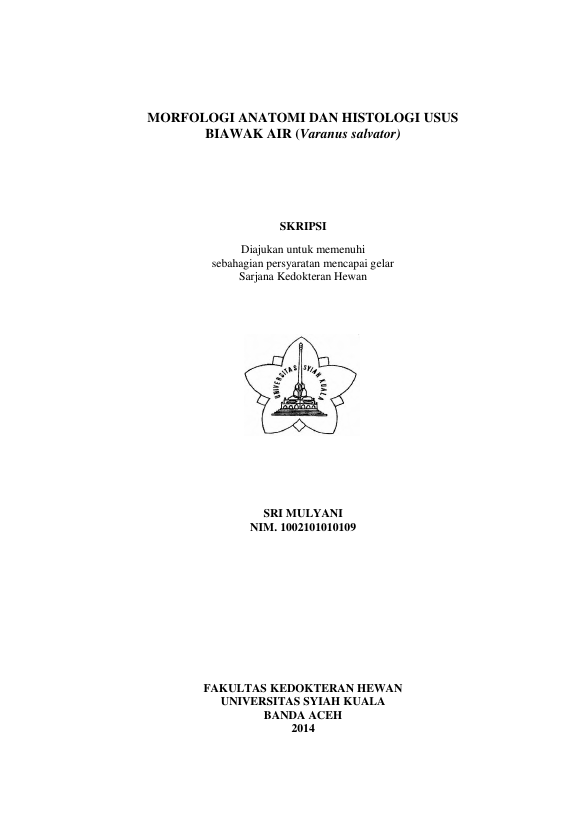 MORFOLOGI ANATOMI DAN HISTOLOGI USUS
BIAWAK AIR (Varanus salvator)

SKRIPSI

Diajukan untuk memenuhi
sebahagian persyaratan mencapai gelar
Sarjana Kedokteran Hewan

UNIVERSITAS SYIAH KUALA

SRI MULYANI
NIM. 1002101010109

FAKULTAS KEDOKTERAN HEWAN
UNIVERSITAS SYIAH KUALA
BANDA ACEH
2014